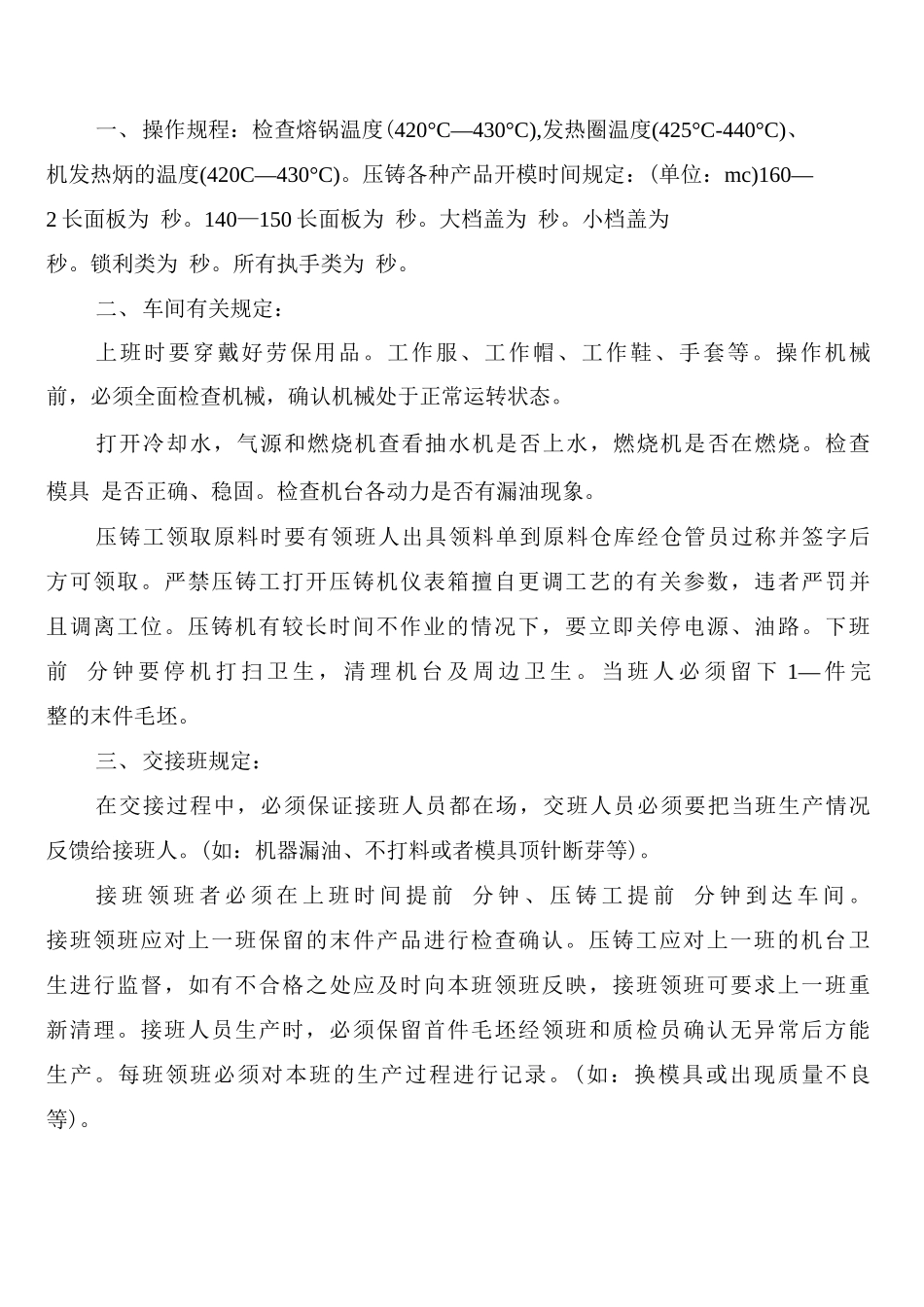 一、操作规程：检查熔锅温度(420°C—430°C),发热圈温度(425°C-440°C)、机发热炳的温度(420C—430°C)。压铸各种产品开模时间规定：(单位：mc)160—2长面板为 秒。140—150长面板为 秒。大档盖为 秒。小档盖为 秒。锁利类为 秒。所有执手类为 秒。

二、车间有关规定：

上班时要穿戴好劳保用品。工作服、工作帽、工作鞋、手套等。操作机械前，必须全面检查机械，确认机械处于正常运转状态。

打开冷却水，气源和燃烧机查看抽水机是否上水，燃烧机是否在燃烧。检查模具 是否正确、稳固。检查机台各动力是否有漏油现象。

压铸工领取原料时要有领班人出具领料单到原料仓库经仓管员过称并签字后方可领取。严禁压铸工打开压铸机仪表箱擅自更调工艺的有关参数，违者严罚并且调离工位。压铸机有较长时间不作业的情况下，要立即关停电源、油路。下班前 分钟要停机打扫卫生，清理机台及周边卫生。当班人必须留下1—件完整的末件毛坯。

三、交接班规定：

在交接过程中，必须保证接班人员都在场，交班人员必须要把当班生产情况反馈给接班人。(如：机器漏油、不打料或者模具顶针断芽等)。

接班领班者必须在上班时间提前 分钟、压铸工提前 分钟到达车间。接班领班应对上一班保留的末件产品进行检查确认。压铸工应对上一班的机台卫生进行监督，如有不合格之处应及时向本班领班反映，接班领班可要求上一班重新清理。接班人员生产时，必须保留首件毛坯经领班和质检员确认无异常后方能生产。每班领班必须对本班的生产过程进行记录。(如：换模具或出现质量不良等)。